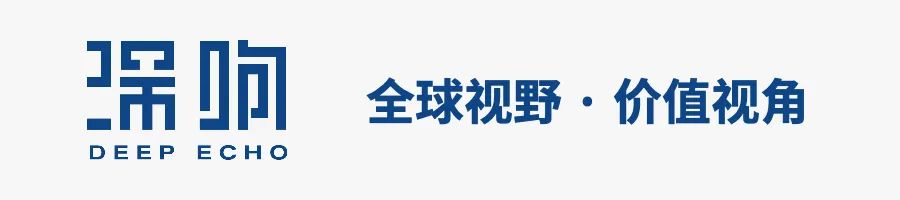 深响
DEEP ECHO

全球视野 · 价值视角